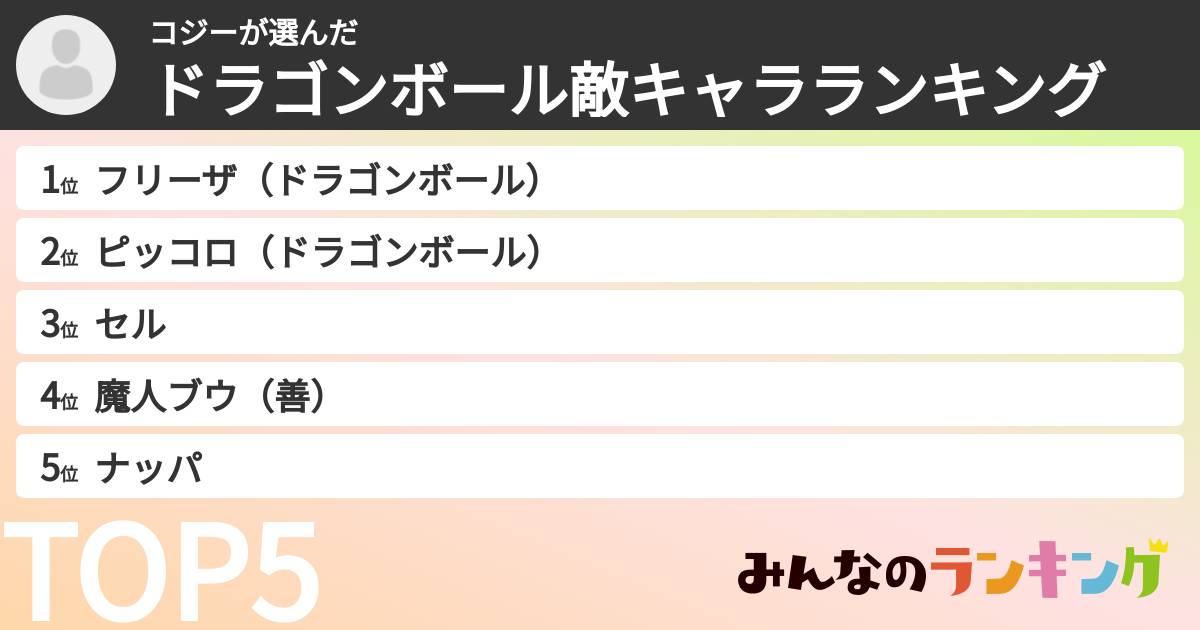 コジーが選んだ
ドラゴンボール敵キャラランキング

1位 フリーザ（ドラゴンボール）
2位 ピッコロ（ドラゴンボール）
3位 セル
4位 魔人ブウ（善）
5位 ナッパ

TOP5

みんなのランキング